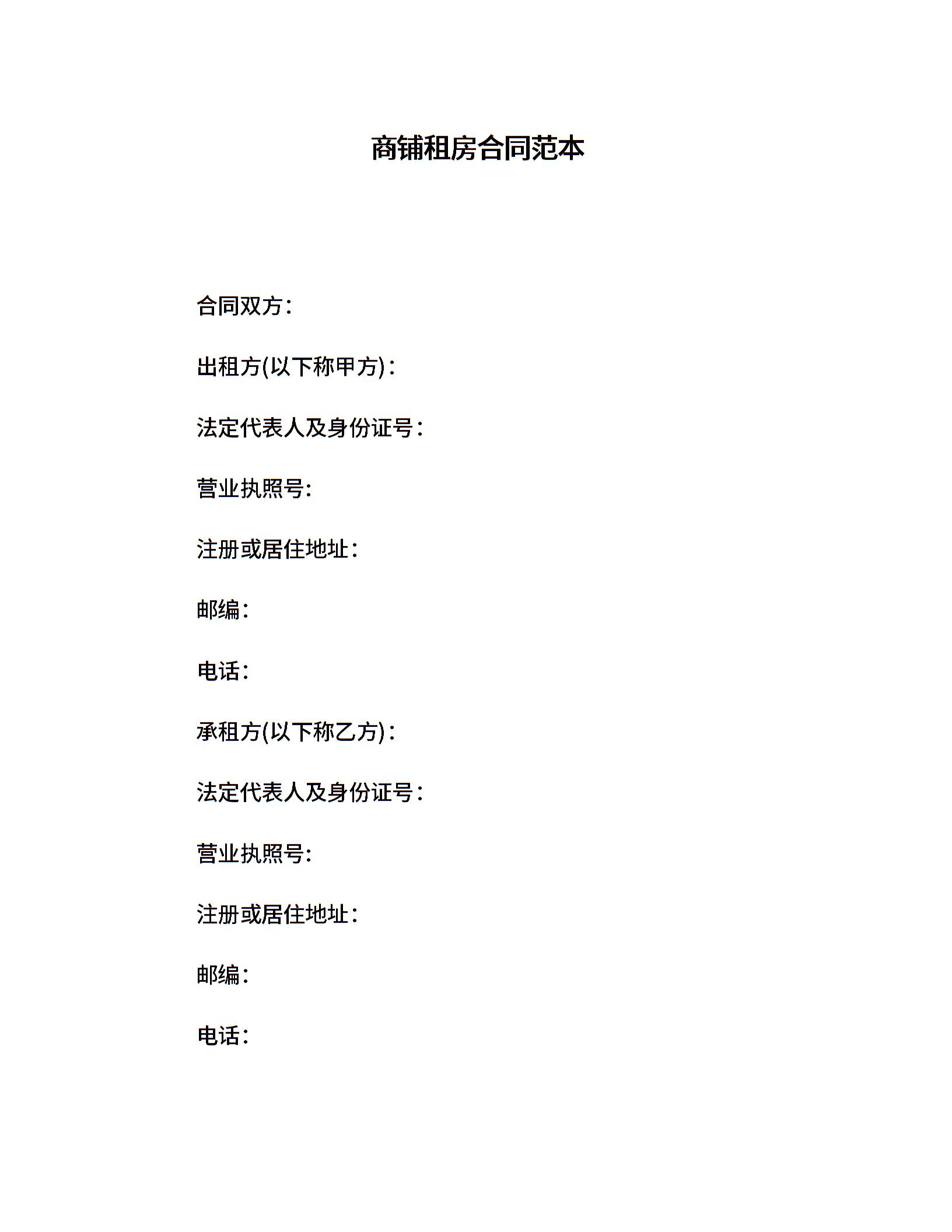 商铺租房合同范本

合同双方：

出租方(以下称甲方)：

法定代表人及身份证号：

营业执照号:

注册或居住地址：

邮编：

电话：

承租方(以下称乙方)：

法定代表人及身份证号：

营业执照号:

注册或居住地址：

邮编：

电话：